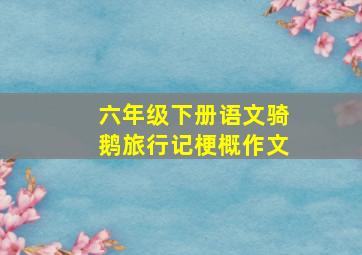 六年级下册语文骑鹅旅行记梗概作文